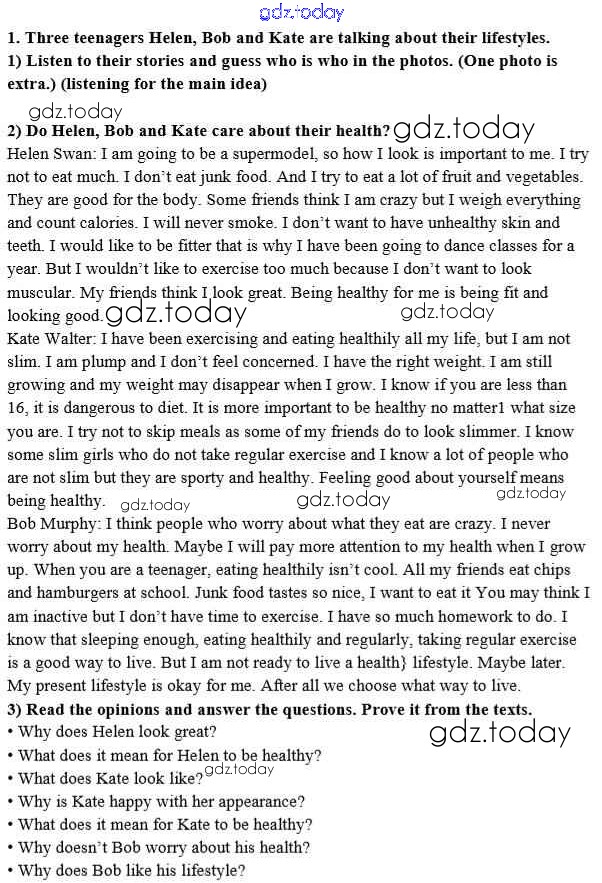 gdz.today

**1. Three teenagers Helen, Bob and Kate are talking about their lifestyles.**
**1) Listen to their stories and guess who is who in the photos. (One photo is extra.) (listening for the main idea)**

gdz.today

**2) Do Helen, Bob and Kate care about their health?** gdz.today

Helen Swan: I am going to be a supermodel, so how I look is important to me. I try not to eat much. I don't eat junk food. And I try to eat a lot of fruit and vegetables. They are good for the body. Some friends think I am crazy but I weigh everything and count calories. I will never smoke. I don't want to have unhealthy skin and teeth. I would like to be fitter that is why I have been going to dance classes for a year. But I wouldn't like to exercise too much because I don't want to look muscular. My friends think I look great. Being healthy for me is being fit and looking good. gdz.today gdz.today

Kate Walter: I have been exercising and eating healthily all my life, but I am not slim. I am plump and I don't feel concerned. I have the right weight. I am still growing and my weight may disappear when I grow. I know if you are less than 16, it is dangerous to diet. It is more important to be healthy no matter1 what size you are. I try not to skip meals as some of my friends do to look slimmer. I know some slim girls who do not take regular exercise and I know a lot of people who are not slim but they are sporty and healthy. Feeling good about yourself means being healthy. gdz.today gdz.today gdz.today

Bob Murphy: I think people who worry about what they eat are crazy. I never worry about my health. Maybe I will pay more attention to my health when I grow up. When you are a teenager, eating healthily isn't cool. All my friends eat chips and hamburgers at school. Junk food tastes so nice, I want to eat it You may think I am inactive but I don't have time to exercise. I have so much homework to do. I know that sleeping enough, eating healthily and regularly, taking regular exercise is a good way to live. But I am not ready to live a health} lifestyle. Maybe later. My present lifestyle is okay for me. After all we choose what way to live.

**3) Read the opinions and answer the questions. Prove it from the texts.**

gdz.today

• Why does Helen look great?
• What does it mean for Helen to be healthy?
• What does Kate look like? gdz.today
• Why is Kate happy with her appearance?
• What does it mean for Kate to be healthy?
• Why doesn't Bob worry about his health?
• Why does Bob like his lifestyle?